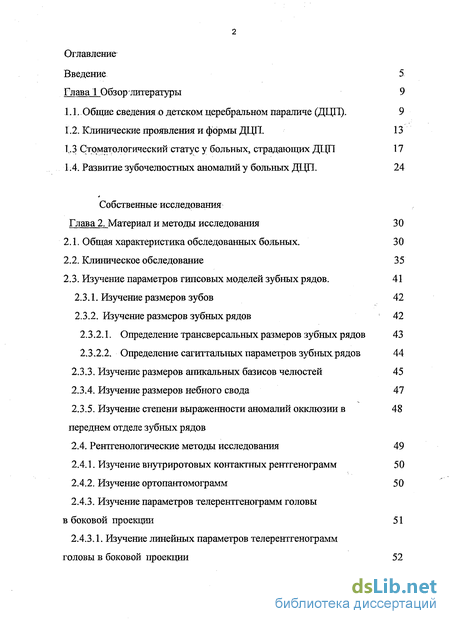 2

Оглавление

Введение 5

Глава 1 Обзор литературы 9

1.1. Общие сведения о детском церебральном параличе (ДЦП). 9

1.2. Клинические проявления и формы ДЦП. 13

1.3 Стоматологический статус у больных, страдающих ДЦП 17

1.4. Развитие зубочелюстных аномалий у больных ДЦП. 24

Собственные исследования

Глава 2. Материал и методы исследования 30

2.1. Общая характеристика обследованных больных. 30

2.2. Клиническое обследование 35

2.3. Изучение параметров гипсовых моделей зубных рядов. 41

2.3.1. Изучение размеров зубов 42

2.3.2. Изучение размеров зубных рядов 42

2.3.2.1. Определение трансверсальных размеров зубных рядов 43

2.3.2.2. Определение сагиттальных параметров зубных рядов 44

2.3.3. Изучение размеров апикальных базисов челюстей 45

2.3.4. Изучение размеров небного свода 47

2.3.5. Изучение степени выраженности аномалий окклюзии в переднем отделе зубных рядов 48

2.4. Рентгенологические методы исследования 49

2.4.1. Изучение внутриротовых контактных рентгенограмм 50

2.4.2. Изучение ортопантомограмм 50

2.4.3. Изучение параметров телерентгенограмм головы в боковой проекции 51

2.4.3.1. Изучение линейных параметров телерентгенограмм головы в боковой проекции 52

dsLib.net
библиотека диссертаций